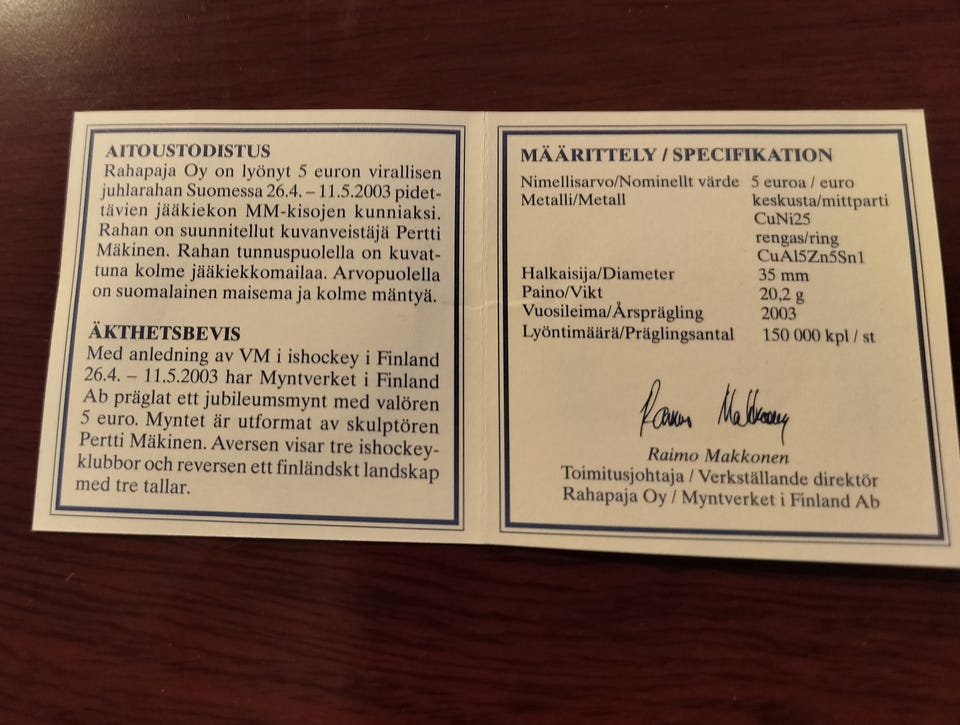 AITOUSTODISTUS

Rahapaja Oy on lyönyt 5 euron virallisen juhlarahan Suomessa 26.4. – 11.5.2003 pidettävien jääkiekon MM-kisojen kunniaksi. Rahan on suunnitellut kuvanveistäjä Pertti Mäkinen. Rahan tunnuspuolella on kuvattuna kolme jääkiekkomailaa. Arvopuolella on suomalainen maisema ja kolme mäntyä.

ÄKTHETSBEVIS

Med anledning av VM i ishockey i Finland 26.4. – 11.5.2003 har Myntverket i Finland Ab präglat ett jubileumsmynt med valören 5 euro. Myntet är utformat av skulptören Pertti Mäkinen. Aversen visar tre ishockeyklubbor och reversen ett finländskt landskap med tre tallar.

MÄÄRITTELY / SPECIFIKATION

Nimellisarvo/Nominellt värde 5 euroa / euro
Metalli/Metall keskusta/mittparti
CuNi25
rengas/ring
CuAl5Zn5Sn1
Halkaisija/Diameter 35 mm
Paino/Vikt 20,2 g
Vuosileima/Årsprägling 2003
Lyöntimäärä/Präglingsantal 150 000 kpl / st

Raimo Makkonen

Raimo Makkonen
Toimitusjohtaja / Verkställande direktör
Rahapaja Oy / Myntverket i Finland Ab